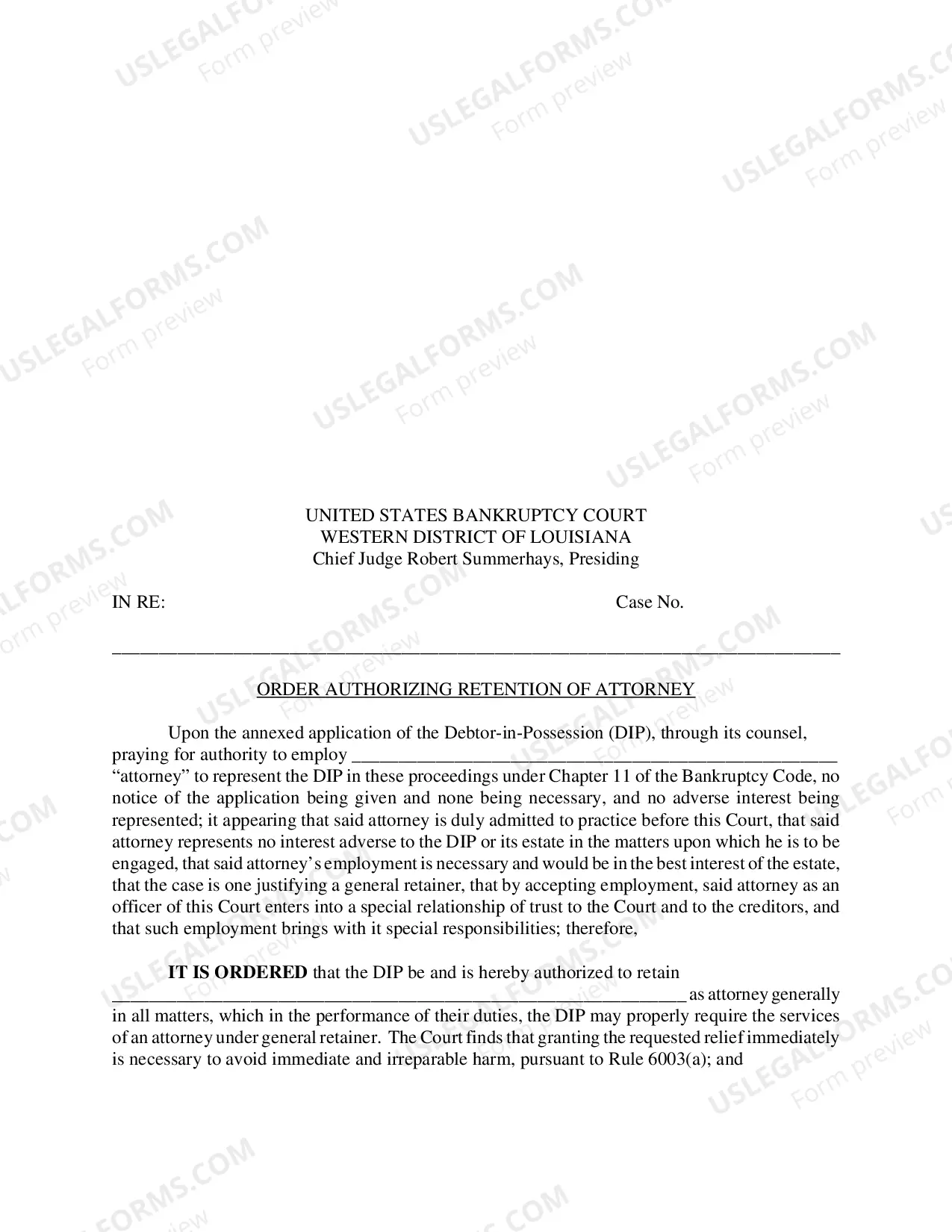 UNITED STATES BANKRUPTCY COURT
WESTERN DISTRICT OF LOUISIANA
Chief Judge Robert Summerhays, Presiding

IN RE: Case No.

____

ORDER AUTHORIZING RETENTION OF ATTORNEY

Upon the annexed application of the Debtor-in-Possession (DIP), through its counsel, praying for authority to employ ____ "attorney" to represent the DIP in these proceedings under Chapter 11 of the Bankruptcy Code, no notice of the application being given and none being necessary, and no adverse interest being represented; it appearing that said attorney is duly admitted to practice before this Court, that said attorney represents no interest adverse to the DIP or its estate in the matters upon which he is to be engaged, that said attorney's employment is necessary and would be in the best interest of the estate, that the case is one justifying a general retainer, that by accepting employment, said attorney as an officer of this Court enters into a special relationship of trust to the Court and to the creditors, and that such employment brings with it special responsibilities; therefore,

IT IS ORDERED that the DIP be and is hereby authorized to retain ____ as attorney generally in all matters, which in the performance of their duties, the DIP may properly require the services of an attorney under general retainer. The Court finds that granting the requested relief immediately is necessary to avoid immediate and irreparable harm, pursuant to Rule 6003(a); and

USLEGALFORMS.COM
Form preview